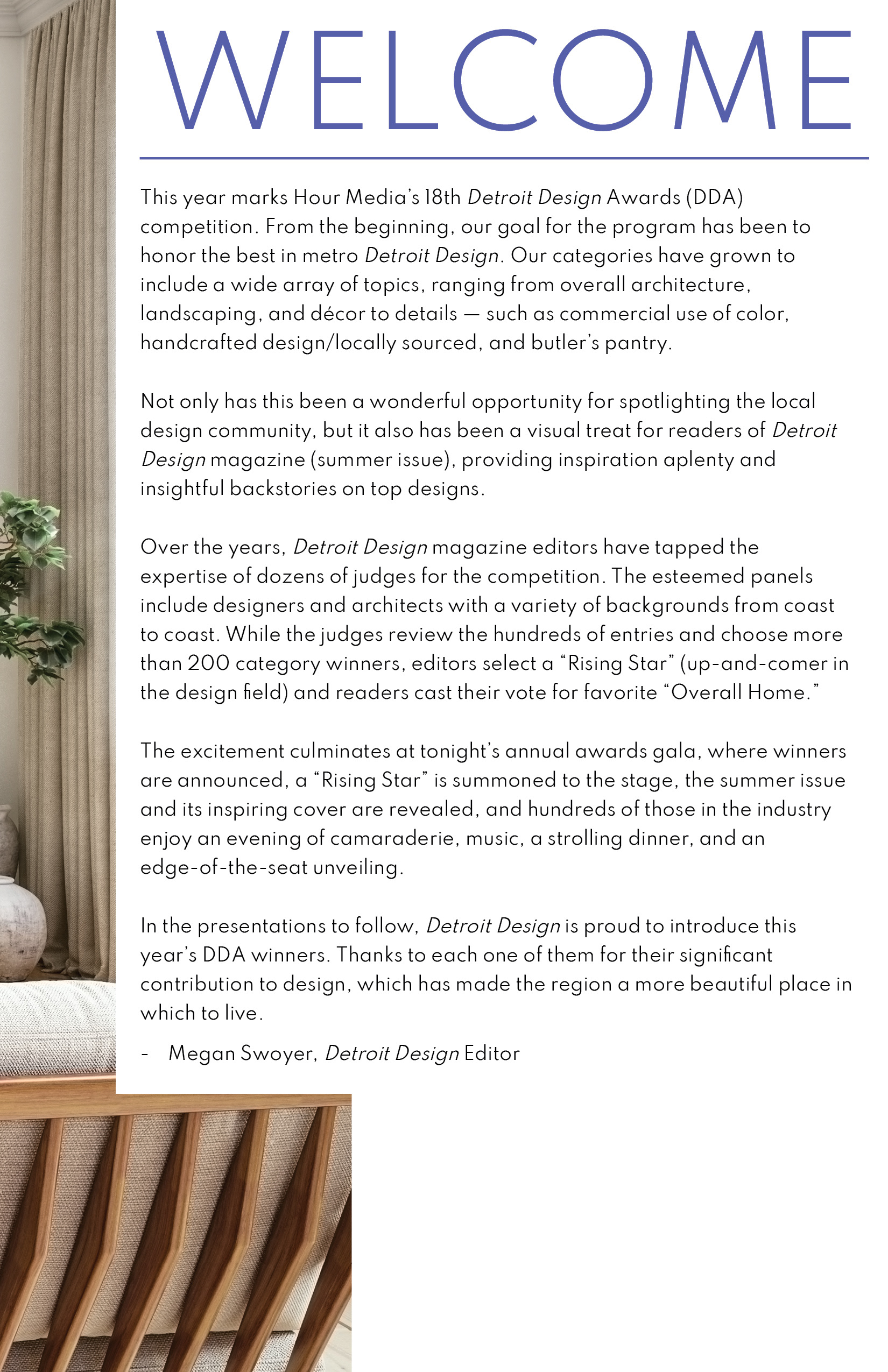 WELCOME

This year marks Hour Media's 18th Detroit Design Awards (DDA) competition. From the beginning, our goal for the program has been to honor the best in metro Detroit Design. Our categories have grown to include a wide array of topics, ranging from overall architecture, landscaping, and décor to details — such as commercial use of color, handcrafted design/locally sourced, and butler's pantry.

Not only has this been a wonderful opportunity for spotlighting the local design community, but it also has been a visual treat for readers of Detroit Design magazine (summer issue), providing inspiration aplenty and insightful backstories on top designs.

Over the years, Detroit Design magazine editors have tapped the expertise of dozens of judges for the competition. The esteemed panels include designers and architects with a variety of backgrounds from coast to coast. While the judges review the hundreds of entries and choose more than 200 category winners, editors select a "Rising Star" (up-and-comer in the design field) and readers cast their vote for favorite "Overall Home."

The excitement culminates at tonight's annual awards gala, where winners are announced, a "Rising Star" is summoned to the stage, the summer issue and its inspiring cover are revealed, and hundreds of those in the industry enjoy an evening of camaraderie, music, a strolling dinner, and an edge-of-the-seat unveiling.

In the presentations to follow, Detroit Design is proud to introduce this year's DDA winners. Thanks to each one of them for their significant contribution to design, which has made the region a more beautiful place in which to live.

- Megan Swoyer, Detroit Design Editor